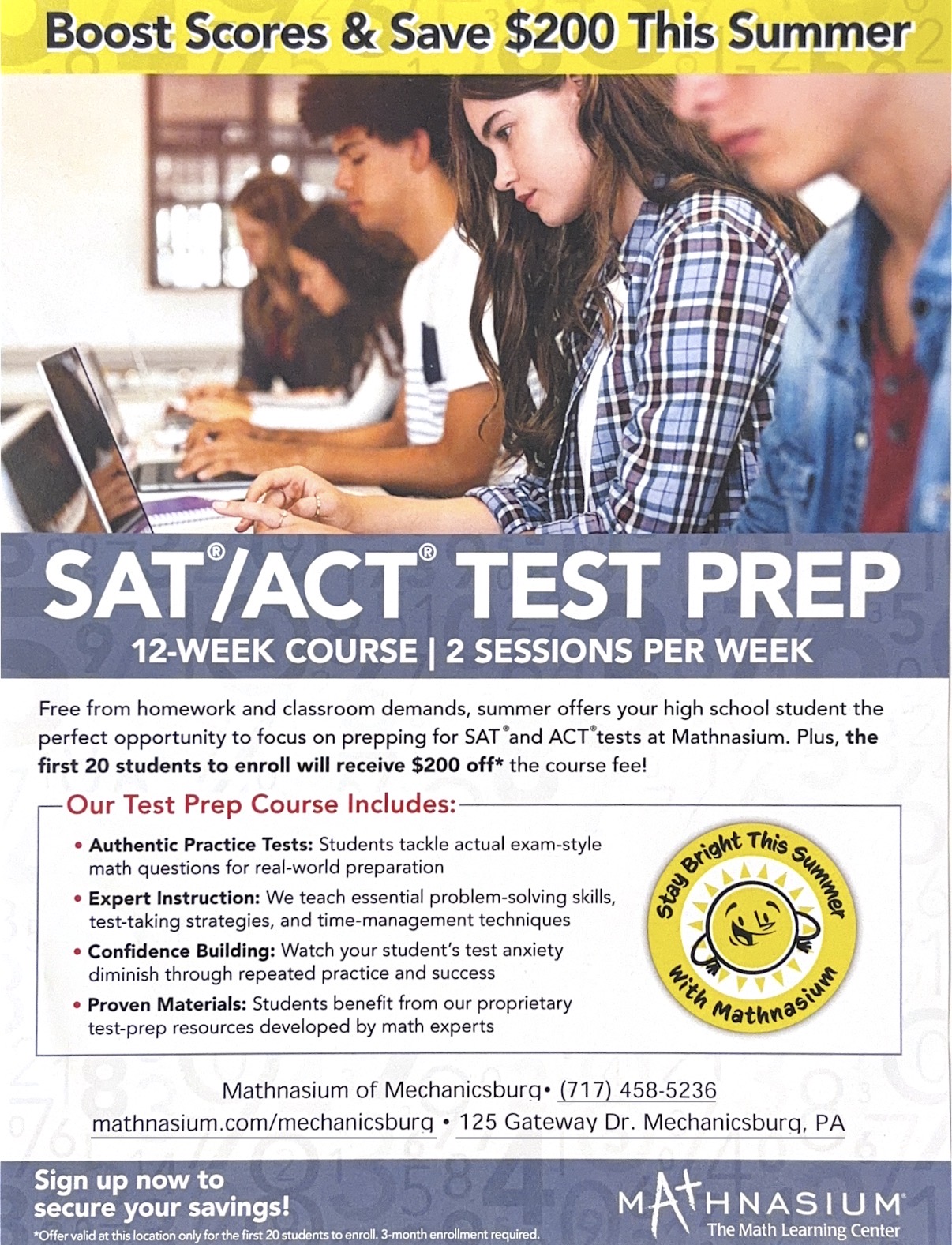 Boost Scores & Save $200 This Summer

SAT®/ACT® TEST PREP

12-WEEK COURSE | 2 SESSIONS PER WEEK

Free from homework and classroom demands, summer offers your high school student the perfect opportunity to focus on prepping for SAT® and ACT® tests at Mathnasium. Plus, the first 20 students to enroll will receive $200 off* the course fee!

Our Test Prep Course Includes:

• Authentic Practice Tests: Students tackle actual exam-style math questions for real-world preparation
• Expert Instruction: We teach essential problem-solving skills, test-taking strategies, and time-management techniques
• Confidence Building: Watch your student's test anxiety diminish through repeated practice and success
• Proven Materials: Students benefit from our proprietary test-prep resources developed by math experts

Stay Bright This Summer With Mathnasium

Mathnasium of Mechanicsburg • (717) 458-5236
mathnasium.com/mechanicsburg • 125 Gateway Dr. Mechanicsburg, PA

Sign up now to secure your savings!

*Offer valid at this location only for the first 20 students to enroll. 3-month enrollment required.

MATHNASIUM®
The Math Learning Center